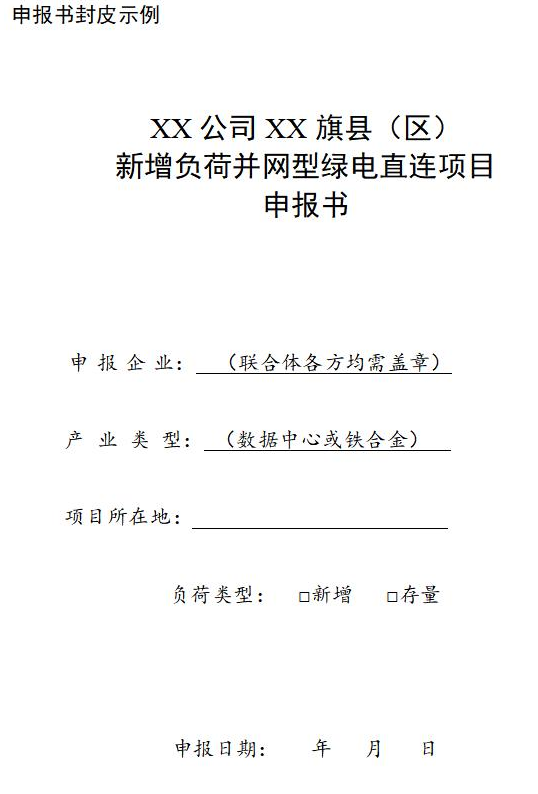 申报书封皮示例

XX 公司 XX 旗县（区）
新增负荷并网型绿电直连项目
申报书

申 报 企 业：（联合体各方均需盖章）

产 业 类 型：（数据中心或铁合金）

项目所在地：

负荷类型： □新增 □存量

申报日期： 年 月 日